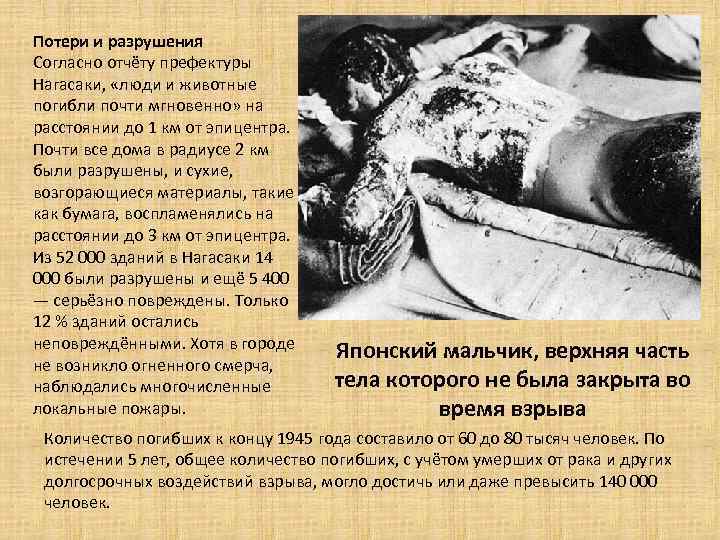 Потери и разрушения
Согласно отчёту префектуры Нагасаки, «люди и животные погибли почти мгновенно» на расстоянии до 1 км от эпицентра. Почти все дома в радиусе 2 км были разрушены, и сухие, возгорающиеся материалы, такие как бумага, воспламенялись на расстоянии до 3 км от эпицентра. Из 52 000 зданий в Нагасаки 14 000 были разрушены и ещё 5 400 — серьёзно повреждены. Только 12 % зданий остались неповреждёнными. Хотя в городе не возникло огненного смерча, наблюдались многочисленные локальные пожары.

Японский мальчик, верхняя часть тела которого не была закрыта во время взрыва

Количество погибших к концу 1945 года составило от 60 до 80 тысяч человек. По истечении 5 лет, общее количество погибших, с учётом умерших от рака и других долгосрочных воздействий взрыва, могло достичь или даже превысить 140 000 человек.